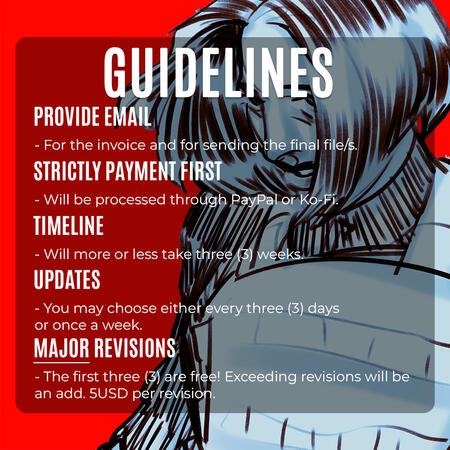 GUIDELINES

PROVIDE EMAIL

- For the invoice and for sending the final file/s.

STRICTLY PAYMENT FIRST

- Will be processed through PayPal or Ko-Fi.

TIMELINE

- Will more or less take three (3) weeks.

UPDATES

- You may choose either every three (3) days or once a week.

MAJOR REVISIONS

- The first three (3) are free! Exceeding revisions will be an add. 5USD per revision.